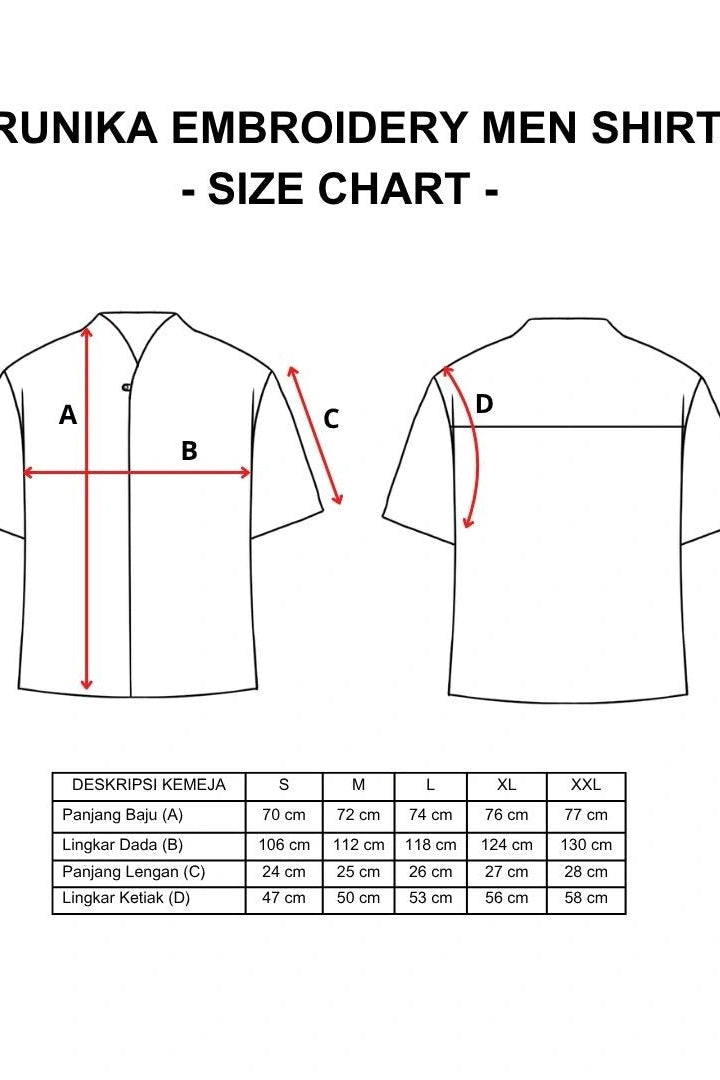 RUNIKA EMBROIDERY MEN SHIRT
- SIZE CHART -

A
B
C
D

| DESKRIPSI KEMEJA | S | M | L | XL | XXL |
|---|---|---|---|---|---|
| Panjang Baju (A) | 70 cm | 72 cm | 74 cm | 76 cm | 77 cm |
| Lingkar Dada (B) | 106 cm | 112 cm | 118 cm | 124 cm | 130 cm |
| Panjang Lengan (C) | 24 cm | 25 cm | 26 cm | 27 cm | 28 cm |
| Lingkar Ketiak (D) | 47 cm | 50 cm | 53 cm | 56 cm | 58 cm |